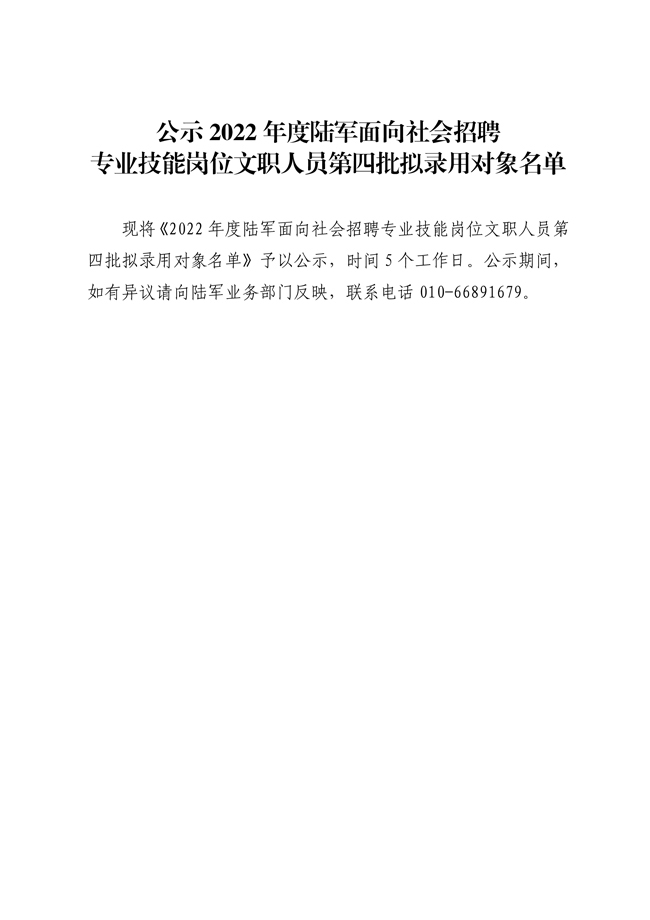 公示 2022 年度陆军面向社会招聘
专业技能岗位文职人员第四批拟录用对象名单

现将《2022 年度陆军面向社会招聘专业技能岗位文职人员第四批拟录用对象名单》予以公示，时间 5 个工作日。公示期间，如有异议请向陆军业务部门反映，联系电话 010-66891679。